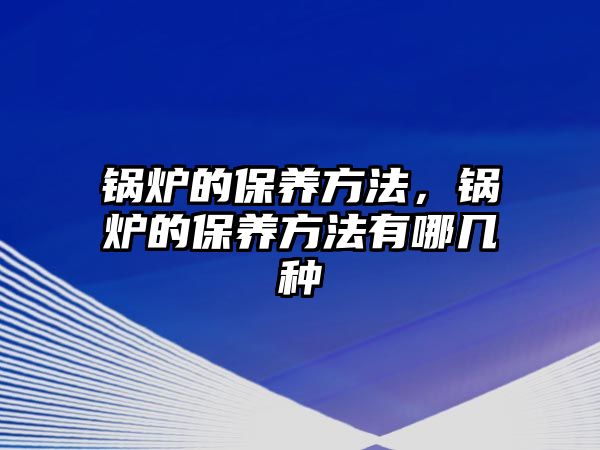 锅炉的保养方法，锅炉的保养方法有哪几种